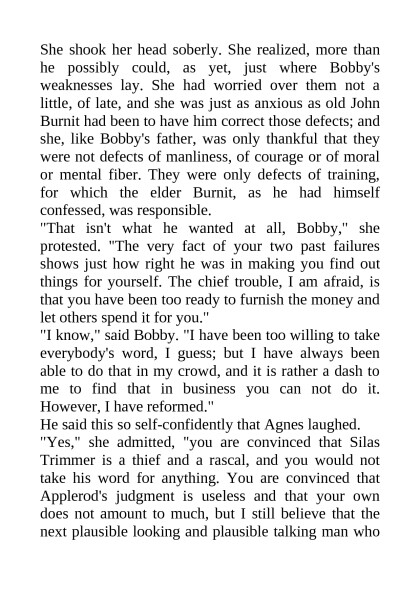 She shook her head soberly. She realized, more than he possibly could, as yet, just where Bobby's weaknesses lay. She had worried over them not a little, of late, and she was just as anxious as old John Burnit had been to have him correct those defects; and she, like Bobby's father, was only thankful that they were not defects of manliness, of courage or of moral or mental fiber. They were only defects of training, for which the elder Burnit, as he had himself confessed, was responsible.

"That isn't what he wanted at all, Bobby," she protested. "The very fact of your two past failures shows just how right he was in making you find out things for yourself. The chief trouble, I am afraid, is that you have been too ready to furnish the money and let others spend it for you."

"I know," said Bobby. "I have been too willing to take everybody's word, I guess; but I have always been able to do that in my crowd, and it is rather a dash to me to find that in business you can not do it. However, I have reformed."

He said this so self-confidently that Agnes laughed.

"Yes," she admitted, "you are convinced that Silas Trimmer is a thief and a rascal, and you would not take his word for anything. You are convinced that Applerod's judgment is useless and that your own does not amount to much, but I still believe that the next plausible looking and plausible talking man who